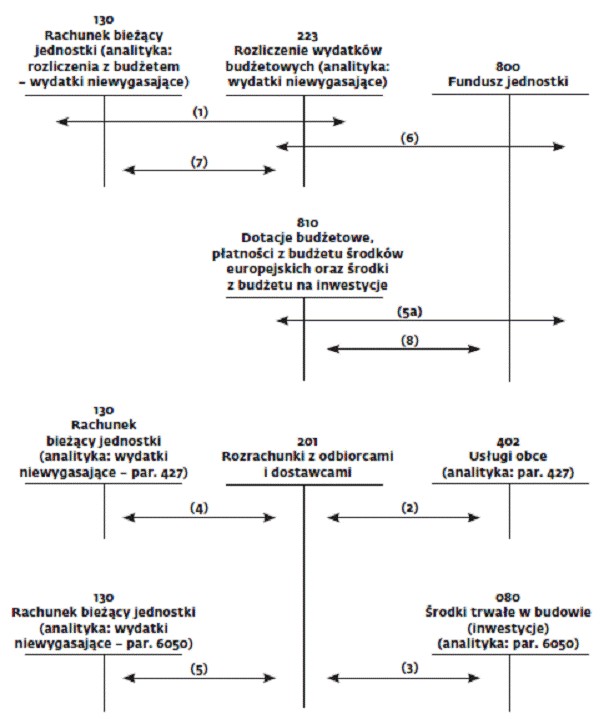 130
Rachunek bieżący jednostki (analityka: rozliczenia z budżetem – wydatki niewygasające)

223
Rozliczenie wydatków budżetowych (analityka: wydatki niewygasające)

800
Fundusz jednostki

(1)

(6)

(7)

810
Dotacje budżetowe, płatności z budżetu środków europejskich oraz środki z budżetu na inwestycje

(5a)

(8)

130
Rachunek bieżący jednostki (analityka: wydatki niewygasające – par. 427)

201
Rozrachunki z odbiorcami i dostawcami

402
Usługi obce (analityka: par. 427)

(4)

(2)

130
Rachunek bieżący jednostki (analityka: wydatki niewygasające – par. 6050)

080
Środki trwałe w budowie (inwestycje) (analityka: par. 6050)

(5)

(3)